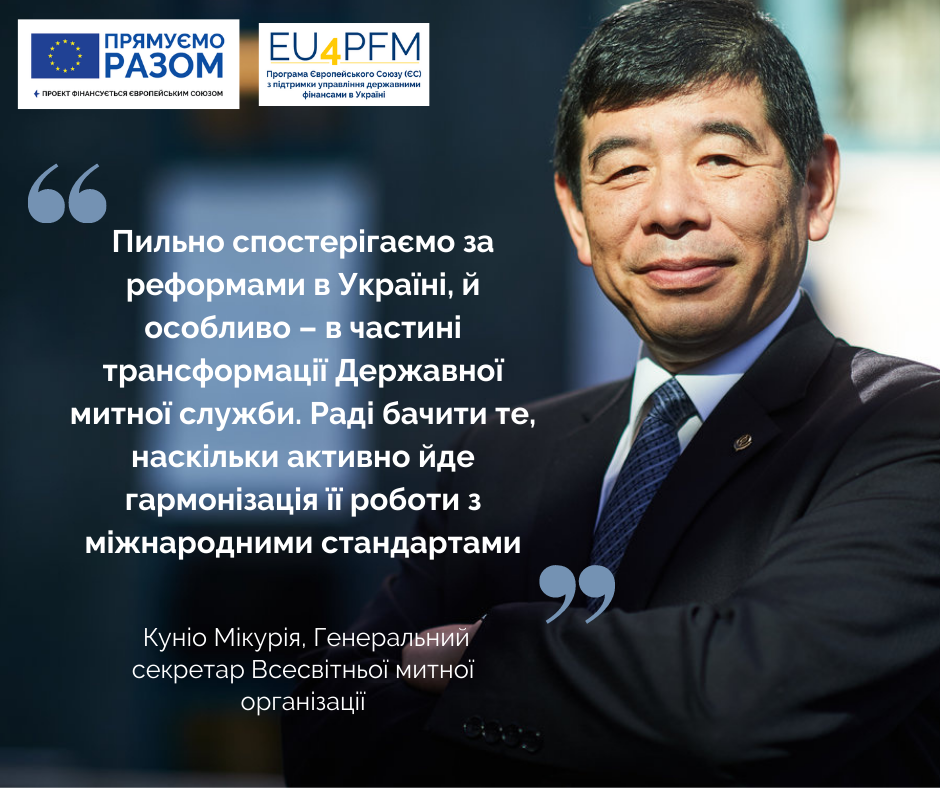 ПРЯМУЄМО РАЗОМ
ПРОЕКТ ФІНАНСУЄТЬСЯ ЄВРОПЕЙСЬКИМ СОЮЗОМ

EU4PFM
Програма Європейського Союзу (ЄС) з підтримки управління державними фінансами в Україні

Пильно спостерігаємо за реформами в Україні, й особливо – в частині трансформації Державної митної служби. Раді бачити те, наскільки активно йде гармонізація її роботи з міжнародними стандартами

Куніо Мікурія, Генеральний секретар Всесвітньої митної організації